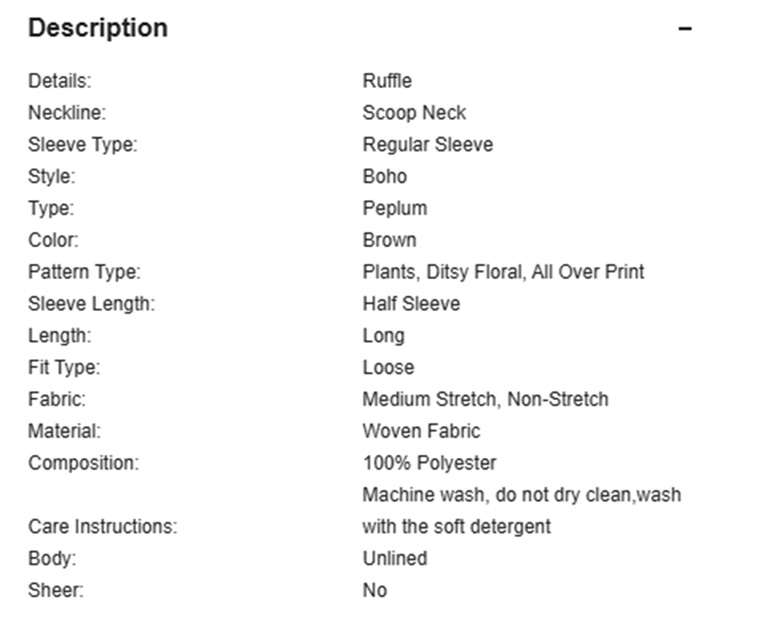 Description −

| | |
|---|---|
| Details: | Ruffle |
| Neckline: | Scoop Neck |
| Sleeve Type: | Regular Sleeve |
| Style: | Boho |
| Type: | Peplum |
| Color: | Brown |
| Pattern Type: | Plants, Ditsy Floral, All Over Print |
| Sleeve Length: | Half Sleeve |
| Length: | Long |
| Fit Type: | Loose |
| Fabric: | Medium Stretch, Non-Stretch |
| Material: | Woven Fabric |
| Composition: | 100% Polyester |
| Care Instructions: | Machine wash, do not dry clean,wash with the soft detergent |
| Body: | Unlined |
| Sheer: | No |